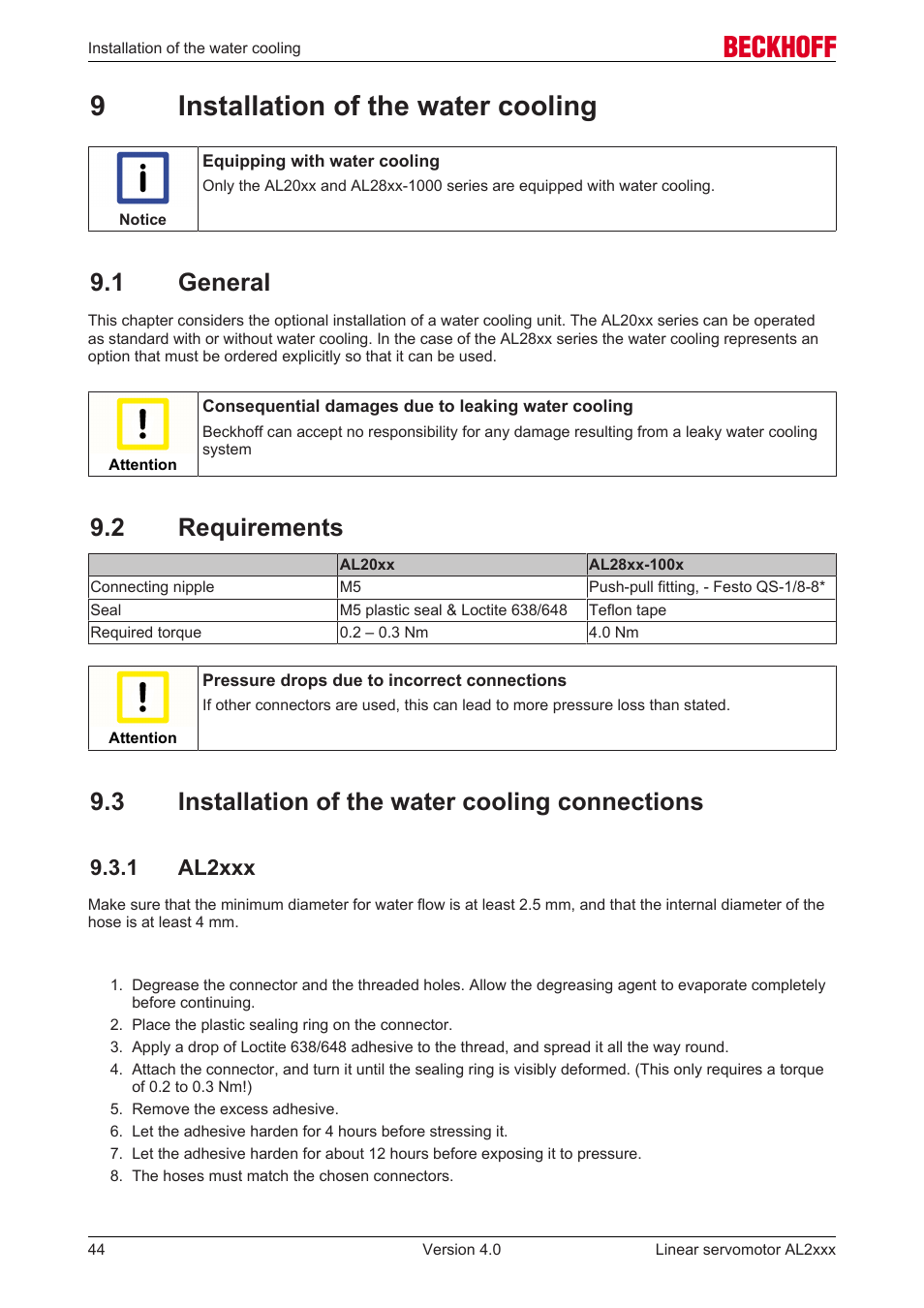 Installation of the water cooling

BECKHOFF

9 Installation of the water cooling

Notice

Equipping with water cooling
Only the AL20xx and AL28xx-1000 series are equipped with water cooling.

9.1 General

This chapter considers the optional installation of a water cooling unit. The AL20xx series can be operated as standard with or without water cooling. In the case of the AL28xx series the water cooling represents an option that must be ordered explicitly so that it can be used.

Attention

Consequential damages due to leaking water cooling
Beckhoff can accept no responsibility for any damage resulting from a leaky water cooling system

9.2 Requirements

| | AL20xx | AL28xx-100x |
|---|---|---|
| Connecting nipple | M5 | Push-pull fitting, - Festo QS-1/8-8* |
| Seal | M5 plastic seal & Loctite 638/648 | Teflon tape |
| Required torque | 0.2 – 0.3 Nm | 4.0 Nm |

Attention

Pressure drops due to incorrect connections
If other connectors are used, this can lead to more pressure loss than stated.

9.3 Installation of the water cooling connections

9.3.1 AL2xxx

Make sure that the minimum diameter for water flow is at least 2.5 mm, and that the internal diameter of the hose is at least 4 mm.

1. Degrease the connector and the threaded holes. Allow the degreasing agent to evaporate completely before continuing.
2. Place the plastic sealing ring on the connector.
3. Apply a drop of Loctite 638/648 adhesive to the thread, and spread it all the way round.
4. Attach the connector, and turn it until the sealing ring is visibly deformed. (This only requires a torque of 0.2 to 0.3 Nm!)
5. Remove the excess adhesive.
6. Let the adhesive harden for 4 hours before stressing it.
7. Let the adhesive harden for about 12 hours before exposing it to pressure.
8. The hoses must match the chosen connectors.

44 Version 4.0 Linear servomotor AL2xxx